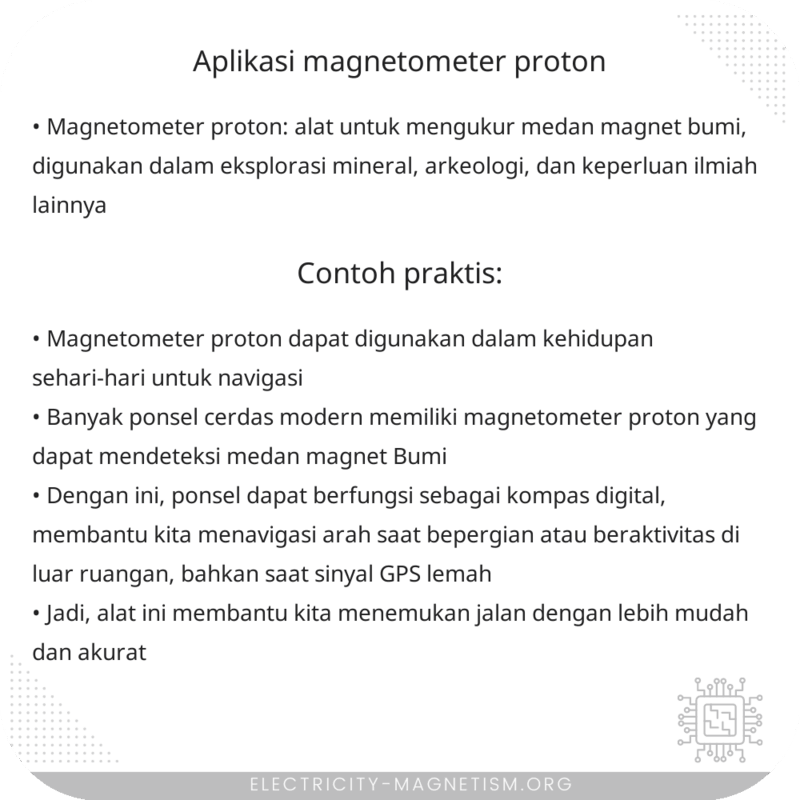 Aplikasi magnetometer proton

• Magnetometer proton: alat untuk mengukur medan magnet bumi, digunakan dalam eksplorasi mineral, arkeologi, dan keperluan ilmiah lainnya

Contoh praktis:

• Magnetometer proton dapat digunakan dalam kehidupan sehari-hari untuk navigasi
• Banyak ponsel cerdas modern memiliki magnetometer proton yang dapat mendeteksi medan magnet Bumi
• Dengan ini, ponsel dapat berfungsi sebagai kompas digital, membantu kita menavigasi arah saat bepergian atau beraktivitas di luar ruangan, bahkan saat sinyal GPS lemah
• Jadi, alat ini membantu kita menemukan jalan dengan lebih mudah dan akurat

ELECTRICITY-MAGNETISM.ORG